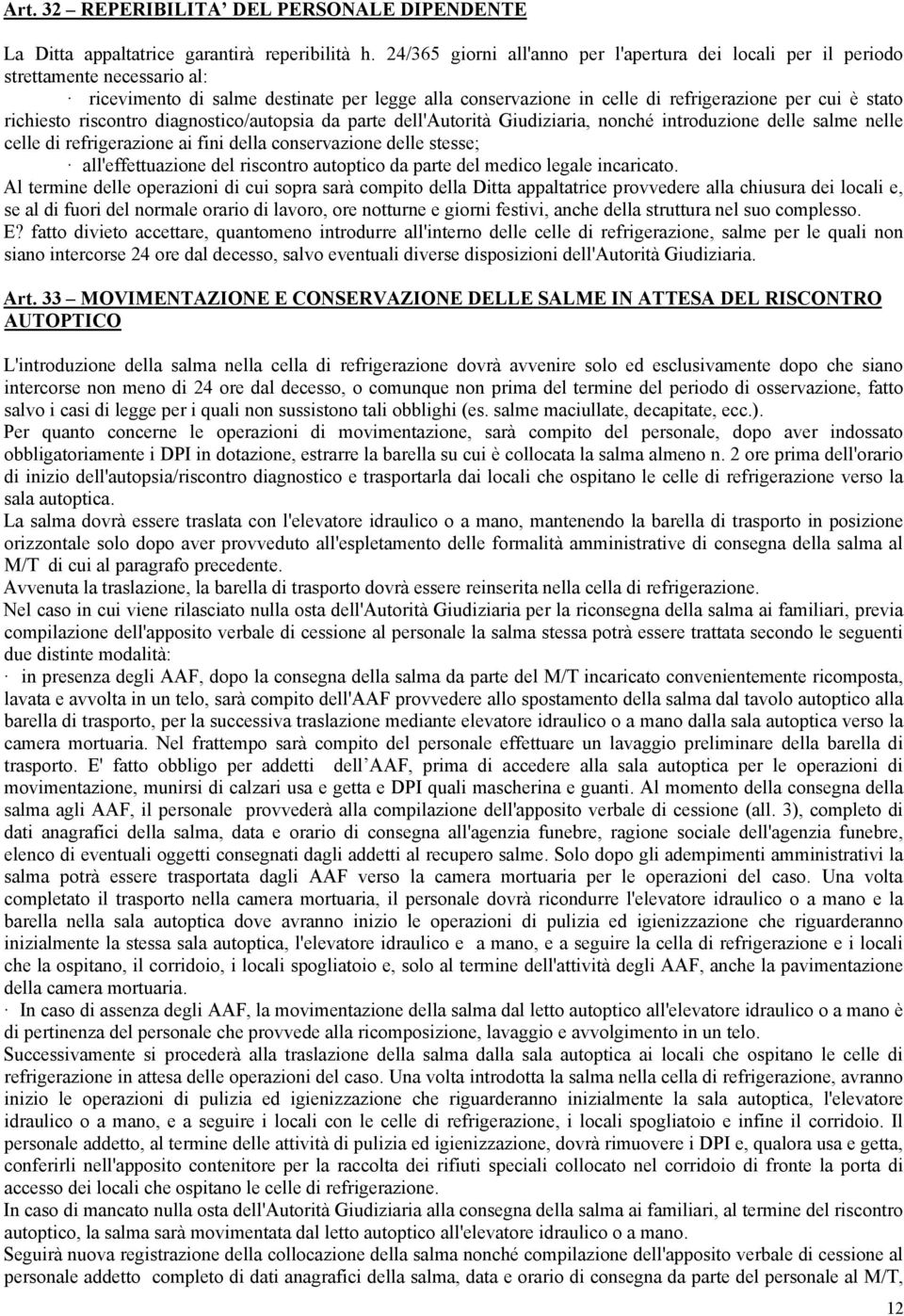 Art. 32 – REPERIBILITA' DEL PERSONALE DIPENDENTE

La Ditta appaltatrice garantirà reperibilità h. 24/365 giorni all'anno per l'apertura dei locali per il periodo strettamente necessario al:

· ricevimento di salme destinate per legge alla conservazione in celle di refrigerazione per cui è stato richiesto riscontro diagnostico/autopsia da parte dell'Autorità Giudiziaria, nonché introduzione delle salme nelle celle di refrigerazione ai fini della conservazione delle stesse;

· all'effettuazione del riscontro autoptico da parte del medico legale incaricato.

Al termine delle operazioni di cui sopra sarà compito della Ditta appaltatrice provvedere alla chiusura dei locali e, se al di fuori del normale orario di lavoro, ore notturne e giorni festivi, anche della struttura nel suo complesso.

E? fatto divieto accettare, quantomeno introdurre all'interno delle celle di refrigerazione, salme per le quali non siano intercorse 24 ore dal decesso, salvo eventuali diverse disposizioni dell'Autorità Giudiziaria.

Art. 33 – MOVIMENTAZIONE E CONSERVAZIONE DELLE SALME IN ATTESA DEL RISCONTRO AUTOPTICO

L'introduzione della salma nella cella di refrigerazione dovrà avvenire solo ed esclusivamente dopo che siano intercorse non meno di 24 ore dal decesso, o comunque non prima del termine del periodo di osservazione, fatto salvo i casi di legge per i quali non sussistono tali obblighi (es. salme maciullate, decapitate, ecc.).

Per quanto concerne le operazioni di movimentazione, sarà compito del personale, dopo aver indossato obbligatoriamente i DPI in dotazione, estrarre la barella su cui è collocata la salma almeno n. 2 ore prima dell'orario di inizio dell'autopsia/riscontro diagnostico e trasportarla dai locali che ospitano le celle di refrigerazione verso la sala autoptica.

La salma dovrà essere traslata con l'elevatore idraulico o a mano, mantenendo la barella di trasporto in posizione orizzontale solo dopo aver provveduto all'espletamento delle formalità amministrative di consegna della salma al M/T di cui al paragrafo precedente.

Avvenuta la traslazione, la barella di trasporto dovrà essere reinserita nella cella di refrigerazione.

Nel caso in cui viene rilasciato nulla osta dell'Autorità Giudiziaria per la riconsegna della salma ai familiari, previa compilazione dell'apposito verbale di cessione al personale la salma stessa potrà essere trattata secondo le seguenti due distinte modalità:

· in presenza degli AAF, dopo la consegna della salma da parte del M/T incaricato convenientemente ricomposta, lavata e avvolta in un telo, sarà compito dell'AAF provvedere allo spostamento della salma dal tavolo autoptico alla barella di trasporto, per la successiva traslazione mediante elevatore idraulico o a mano dalla sala autoptica verso la camera mortuaria. Nel frattempo sarà compito del personale effettuare un lavaggio preliminare della barella di trasporto. E' fatto obbligo per addetti dell AAF, prima di accedere alla sala autoptica per le operazioni di movimentazione, munirsi di calzari usa e getta e DPI quali mascherina e guanti. Al momento della consegna della salma agli AAF, il personale provvederà alla compilazione dell'apposito verbale di cessione (all. 3), completo di dati anagrafici della salma, data e orario di consegna all'agenzia funebre, ragione sociale dell'agenzia funebre, elenco di eventuali oggetti consegnati dagli addetti al recupero salme. Solo dopo gli adempimenti amministrativi la salma potrà essere trasportata dagli AAF verso la camera mortuaria per le operazioni del caso. Una volta completato il trasporto nella camera mortuaria, il personale dovrà ricondurre l'elevatore idraulico o a mano e la barella nella sala autoptica dove avranno inizio le operazioni di pulizia ed igienizzazione che riguarderanno inizialmente la stessa sala autoptica, l'elevatore idraulico e a mano, e a seguire la cella di refrigerazione e i locali che la ospitano, il corridoio, i locali spogliatoio e, solo al termine dell'attività degli AAF, anche la pavimentazione della camera mortuaria.

· In caso di assenza degli AAF, la movimentazione della salma dal letto autoptico all'elevatore idraulico o a mano è di pertinenza del personale che provvede alla ricomposizione, lavaggio e avvolgimento in un telo.

Successivamente si procederà alla traslazione della salma dalla sala autoptica ai locali che ospitano le celle di refrigerazione in attesa delle operazioni del caso. Una volta introdotta la salma nella cella di refrigerazione, avranno inizio le operazioni di pulizia ed igienizzazione che riguarderanno inizialmente la sala autoptica, l'elevatore idraulico o a mano, e a seguire i locali con le celle di refrigerazione, i locali spogliatoio e infine il corridoio. Il personale addetto, al termine delle attività di pulizia ed igienizzazione, dovrà rimuovere i DPI e, qualora usa e getta, conferirli nell'apposito contenitore per la raccolta dei rifiuti speciali collocato nel corridoio di fronte la porta di accesso dei locali che ospitano le celle di refrigerazione.

In caso di mancato nulla osta dell'Autorità Giudiziaria alla consegna della salma ai familiari, al termine del riscontro autoptico, la salma sarà movimentata dal letto autoptico all'elevatore idraulico o a mano.

Seguirà nuova registrazione della collocazione della salma nonché compilazione dell'apposito verbale di cessione al personale addetto completo di dati anagrafici della salma, data e orario di consegna da parte del personale al M/T,

12